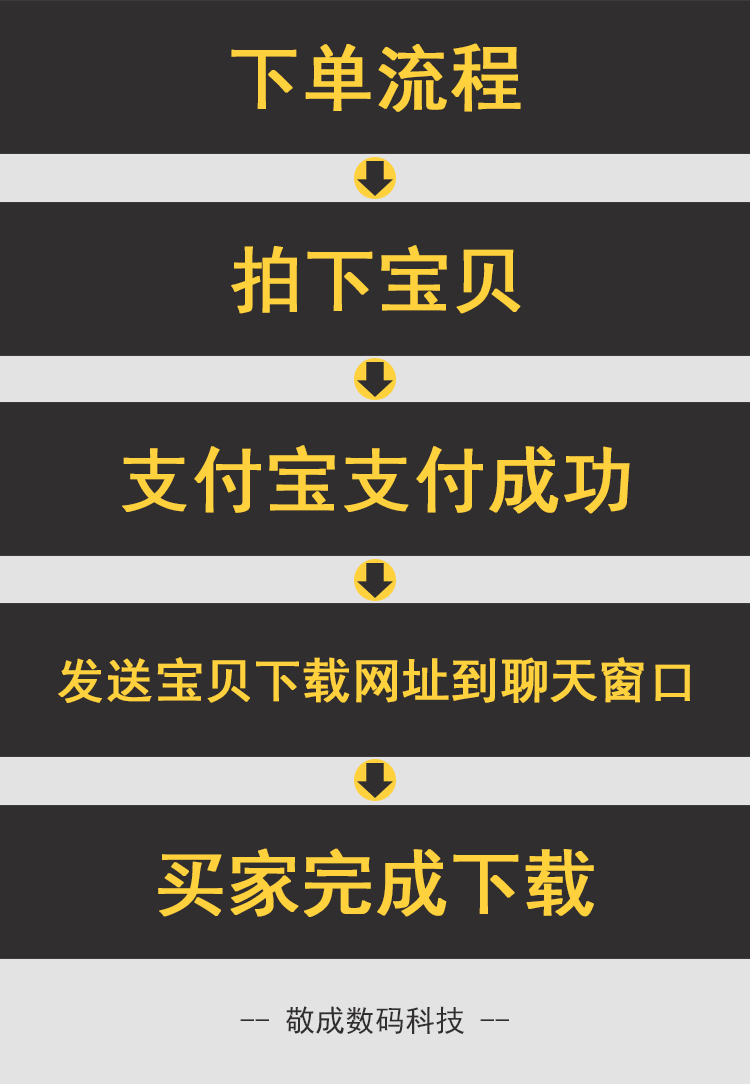 下单流程

拍下宝贝

支付宝支付成功

发送宝贝下载网址到聊天窗口

买家完成下载

-- 敬成数码科技 --